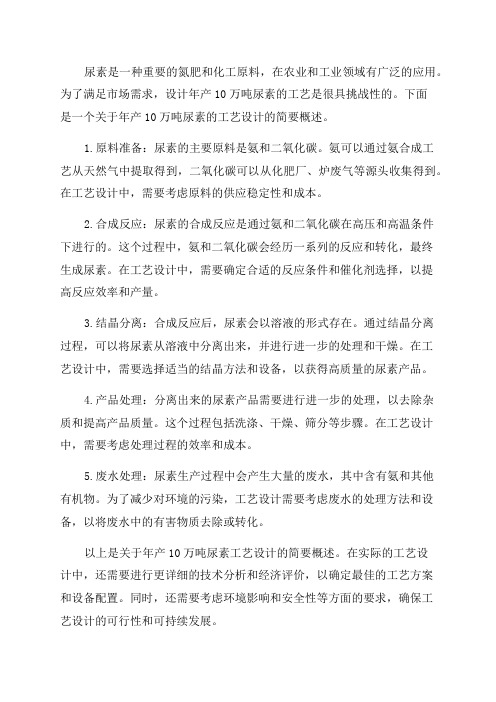 尿素是一种重要的氮肥和化工原料，在农业和工业领域有广泛的应用。为了满足市场需求，设计年产 10 万吨尿素的工艺是很具挑战性的。下面是一个关于年产 10 万吨尿素的工艺设计的简要概述。

1. 原料准备：尿素的主要原料是氨和二氧化碳。氨可以通过氨合成工艺从天然气中提取得到，二氧化碳可以从化肥厂、炉废气等源头收集得到。在工艺设计中，需要考虑原料的供应稳定性和成本。

2. 合成反应：尿素的合成反应是通过氨和二氧化碳在高压和高温条件下进行的。这个过程中，氨和二氧化碳会经历一系列的反应和转化，最终生成尿素。在工艺设计中，需要确定合适的反应条件和催化剂选择，以提高反应效率和产量。

3. 结晶分离：合成反应后，尿素会以溶液的形式存在。通过结晶分离过程，可以将尿素从溶液中分离出来，并进行进一步的处理和干燥。在工艺设计中，需要选择适当的结晶方法和设备，以获得高质量的尿素产品。

4. 产品处理：分离出来的尿素产品需要进行进一步的处理，以去除杂质和提高产品质量。这个过程包括洗涤、干燥、筛分等步骤。在工艺设计中，需要考虑处理过程的效率和成本。

5. 废水处理：尿素生产过程中会产生大量的废水，其中含有氨和其他有机物。为了减少对环境的污染，工艺设计需要考虑废水的处理方法和设备，以将废水中的有害物质去除或转化。

以上是关于年产 10 万吨尿素工艺设计的简要概述。在实际的工艺设计中，还需要进行更详细的技术分析和经济评价，以确定最佳的工艺方案和设备配置。同时，还需要考虑环境影响和安全性等方面的要求，确保工艺设计的可行性和可持续发展。